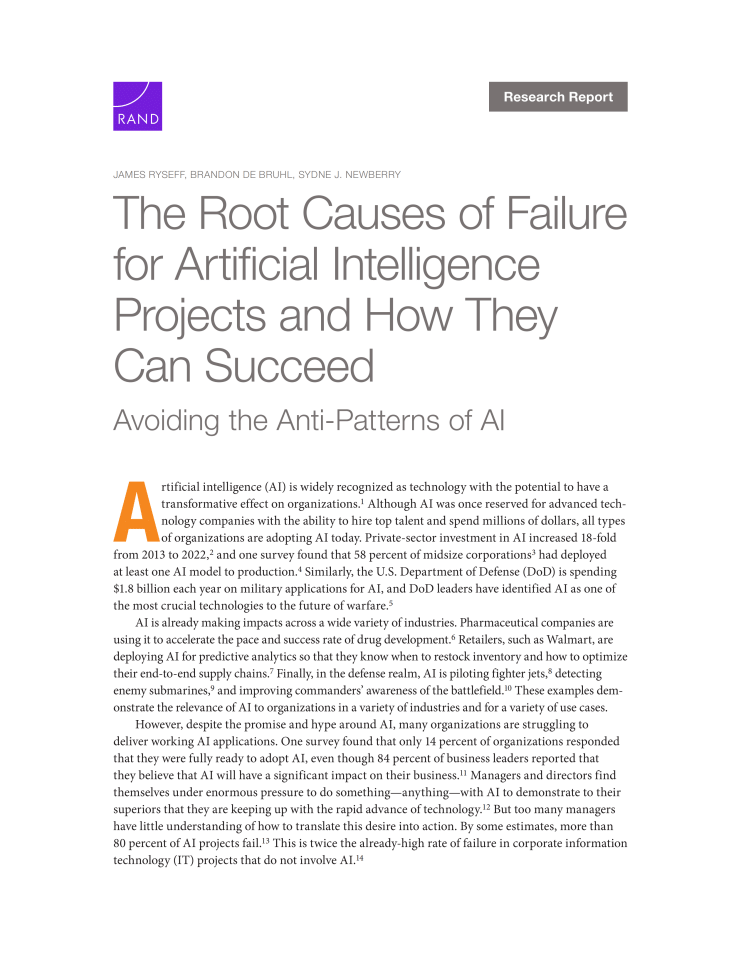 RAND

Research Report

JAMES RYSEFF, BRANDON DE BRUHL, SYDNE J. NEWBERRY

The Root Causes of Failure for Artificial Intelligence Projects and How They Can Succeed

Avoiding the Anti-Patterns of AI

Artificial intelligence (AI) is widely recognized as technology with the potential to have a transformative effect on organizations.$^{1}$ Although AI was once reserved for advanced technology companies with the ability to hire top talent and spend millions of dollars, all types of organizations are adopting AI today. Private-sector investment in AI increased 18-fold from 2013 to 2022,$^{2}$ and one survey found that 58 percent of midsize corporations$^{3}$ had deployed at least one AI model to production.$^{4}$ Similarly, the U.S. Department of Defense (DoD) is spending $1.8 billion each year on military applications for AI, and DoD leaders have identified AI as one of the most crucial technologies to the future of warfare.$^{5}$

AI is already making impacts across a wide variety of industries. Pharmaceutical companies are using it to accelerate the pace and success rate of drug development.$^{6}$ Retailers, such as Walmart, are deploying AI for predictive analytics so that they know when to restock inventory and how to optimize their end-to-end supply chains.$^{7}$ Finally, in the defense realm, AI is piloting fighter jets,$^{8}$ detecting enemy submarines,$^{9}$ and improving commanders' awareness of the battlefield.$^{10}$ These examples demonstrate the relevance of AI to organizations in a variety of industries and for a variety of use cases.

However, despite the promise and hype around AI, many organizations are struggling to deliver working AI applications. One survey found that only 14 percent of organizations responded that they were fully ready to adopt AI, even though 84 percent of business leaders reported that they believe that AI will have a significant impact on their business.$^{11}$ Managers and directors find themselves under enormous pressure to do something—anything—with AI to demonstrate to their superiors that they are keeping up with the rapid advance of technology.$^{12}$ But too many managers have little understanding of how to translate this desire into action. By some estimates, more than 80 percent of AI projects fail.$^{13}$ This is twice the already-high rate of failure in corporate information technology (IT) projects that do not involve AI.$^{14}$